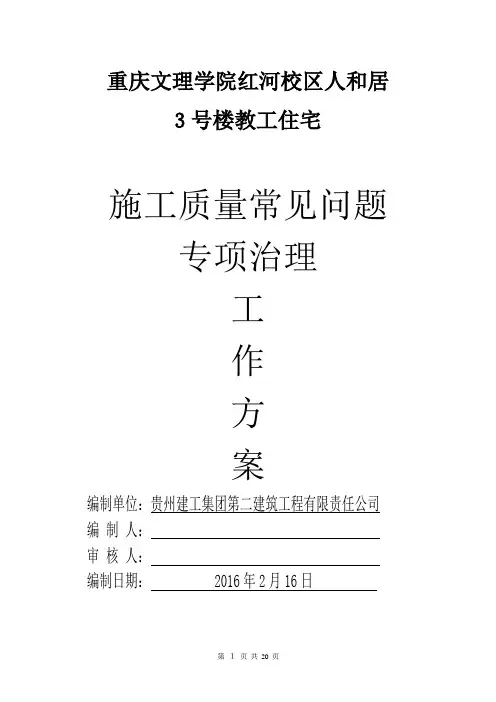 重庆文理学院红河校区人和居

3 号楼教工住宅

施工质量常见问题

专项治理

工

作

方

案

编制单位：贵州建工集团第二建筑工程有限责任公司

编 制 人：

审 核 人：

编制日期： 2016 年 2 月 16 日

第 1 页 共 20 页